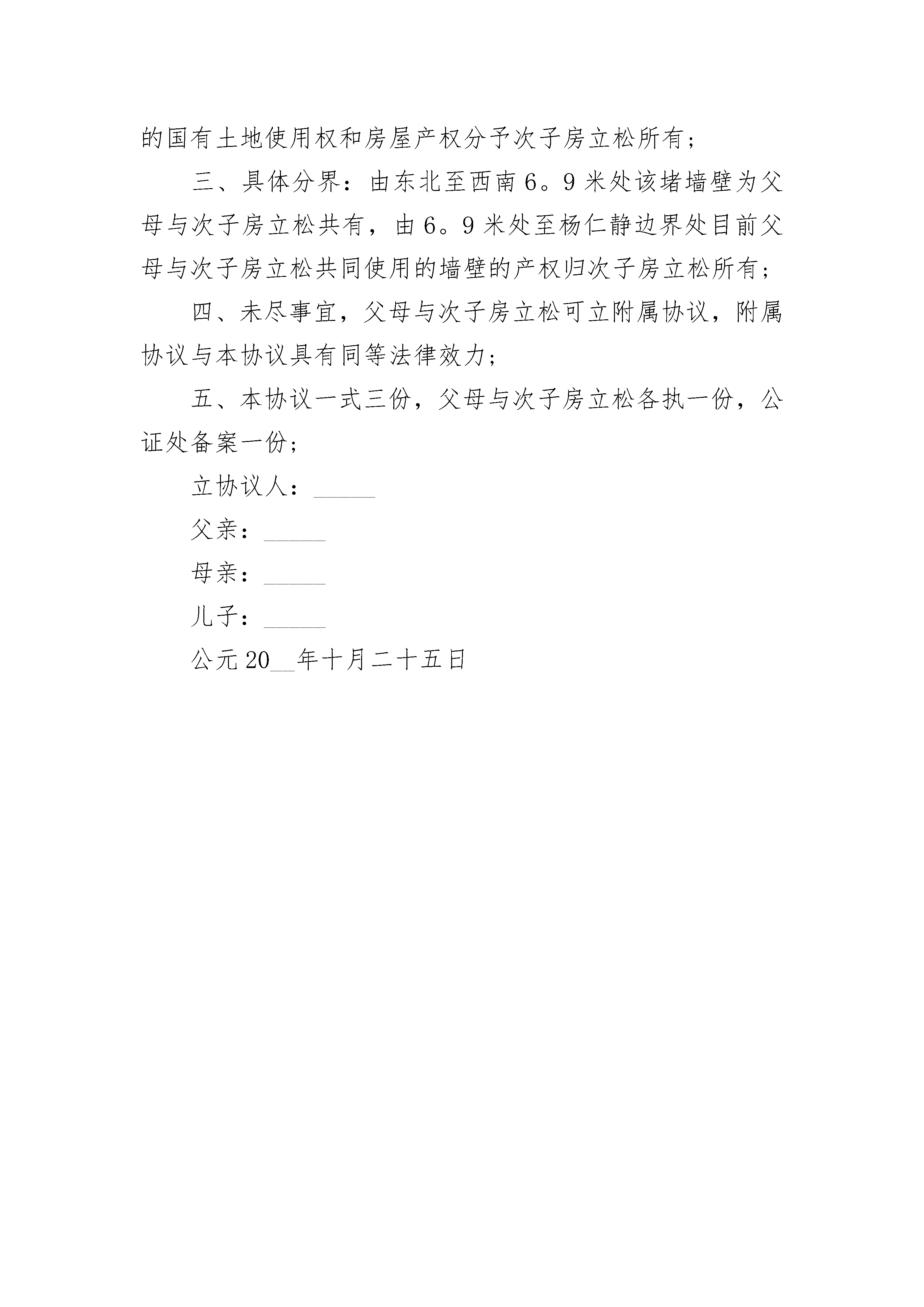 的国有土地使用权和房屋产权分予次子房立松所有；

三、具体分界：由东北至西南6。9米处该堵墙壁为父母与次子房立松共有，由6。9米处至杨仁静边界处目前父母与次子房立松共同使用的墙壁的产权归次子房立松所有；

四、未尽事宜，父母与次子房立松可立附属协议，附属协议与本协议具有同等法律效力；

五、本协议一式三份，父母与次子房立松各执一份，公证处备案一份；

立协议人：_____

父亲：_____

母亲：_____

儿子：_____

公元20__年十月二十五日